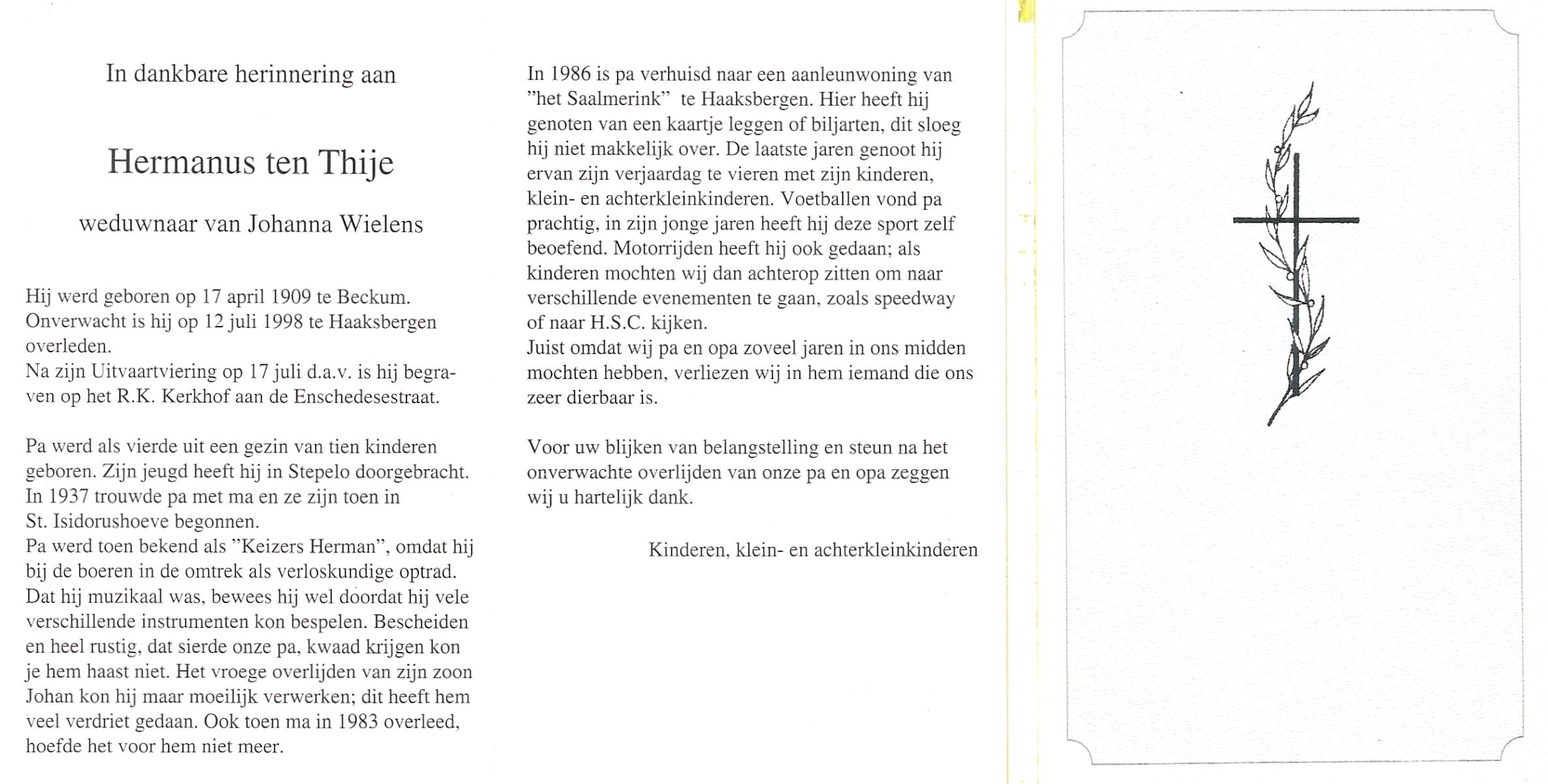 In dankbare herinnering aan

Hermanus ten Thije

weduwnaar van Johanna Wielens

Hij werd geboren op 17 april 1909 te Beckum. Onverwacht is hij op 12 juli 1998 te Haaksbergen overleden.
Na zijn Uitvaartviering op 17 juli d.a.v. is hij begraven op het R.K. Kerkhof aan de Enschedesestraat.

Pa werd als vierde uit een gezin van tien kinderen geboren. Zijn jeugd heeft hij in Stepelo doorgebracht. In 1937 trouwde pa met ma en ze zijn toen in St. Isidorushoeve begonnen.
Pa werd toen bekend als "Keizers Herman", omdat hij bij de boeren in de omtrek als verloskundige optrad. Dat hij muzikaal was, bewees hij wel doordat hij vele verschillende instrumenten kon bespelen. Bescheiden en heel rustig, dat sierde onze pa, kwaad krijgen kon je hem haast niet. Het vroege overlijden van zijn zoon Johan kon hij maar moeilijk verwerken; dit heeft hem veel verdriet gedaan. Ook toen ma in 1983 overleed, hoefde het voor hem niet meer.

In 1986 is pa verhuisd naar een aanleunwoning van "het Saalmerink" te Haaksbergen. Hier heeft hij genoten van een kaartje leggen of biljarten, dit sloeg hij niet makkelijk over. De laatste jaren genoot hij ervan zijn verjaardag te vieren met zijn kinderen, klein- en achterkleinkinderen. Voetballen vond pa prachtig, in zijn jonge jaren heeft hij deze sport zelf beoefend. Motorrijden heeft hij ook gedaan; als kinderen mochten wij dan achterop zitten om naar verschillende evenementen te gaan, zoals speedway of naar H.S.C. kijken.
Juist omdat wij pa en opa zoveel jaren in ons midden mochten hebben, verliezen wij in hem iemand die ons zeer dierbaar is.

Voor uw blijken van belangstelling en steun na het onverwachte overlijden van onze pa en opa zeggen wij u hartelijk dank.

Kinderen, klein- en achterkleinkinderen